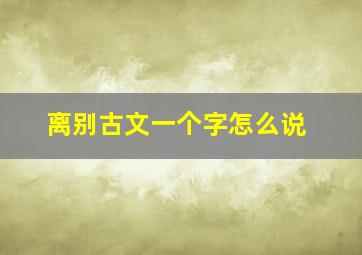 离别古文一个字怎么说